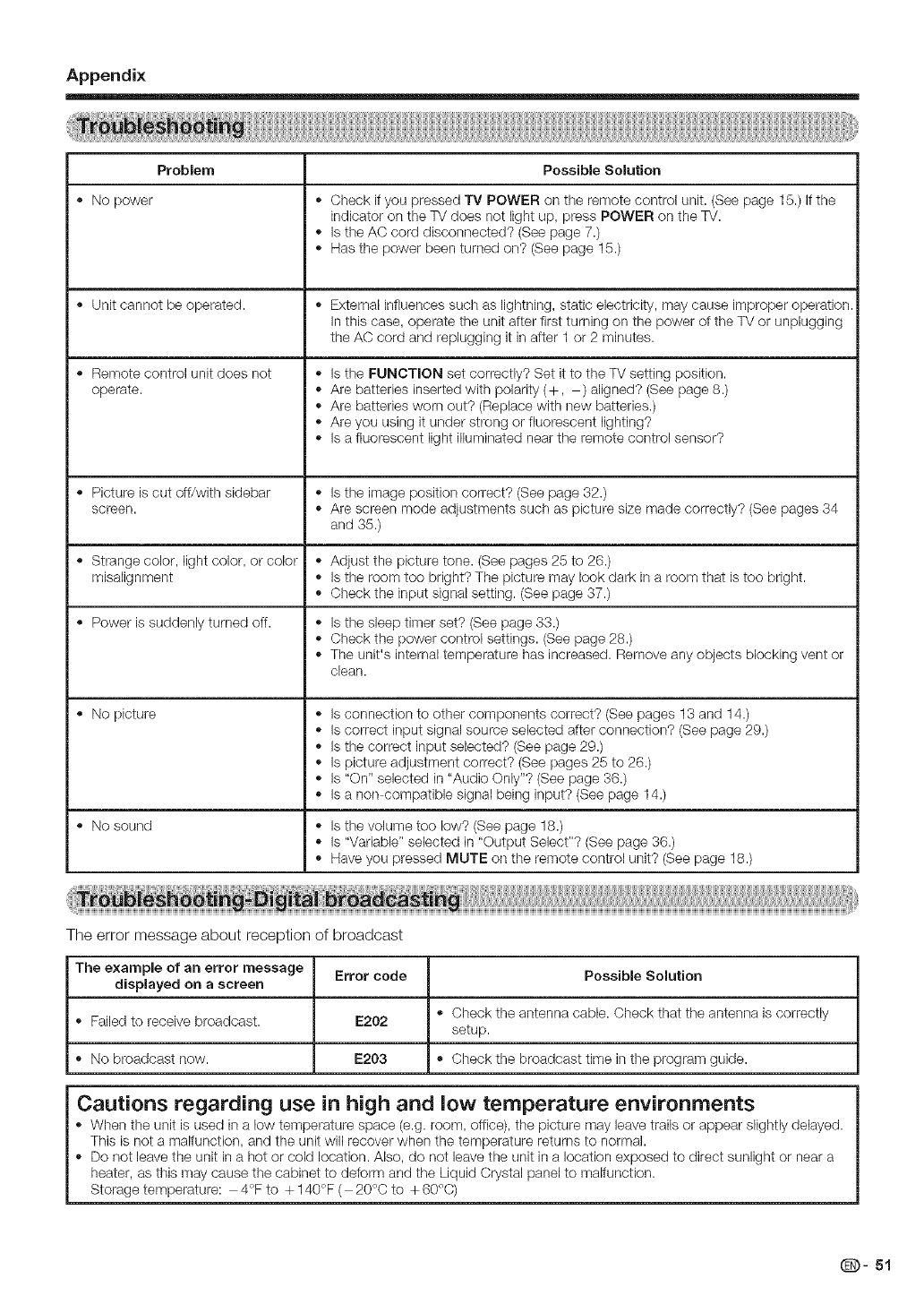 Appendix

Troubleshooting

| Problem | Possible Solution |
|---|---|
| • No power | • Check if you pressed TV POWER on the remote control unit. (See page 15.) If the indicator on the TV does not light up, press POWER on the TV. • Is the AC cord disconnected? (See page 7.) • Has the power been turned on? (See page 15.) |
| • Unit cannot be operated. | • External influences such as lightning, static electricity, may cause improper operation. In this case, operate the unit after first turning on the power of the TV or unplugging the AC cord and replugging it in after 1 or 2 minutes. |
| • Remote control unit does not operate. | • Is the FUNCTION set correctly? Set it to the TV setting position. • Are batteries inserted with polarity (+, −) aligned? (See page 8.) • Are batteries worn out? (Replace with new batteries.) • Are you using it under strong or fluorescent lighting? • Is a fluorescent light illuminated near the remote control sensor? |
| • Picture is cut off/with sidebar screen. | • Is the image position correct? (See page 32.) • Are screen mode adjustments such as picture size made correctly? (See pages 34 and 35.) |
| • Strange color, light color, or color misalignment | • Adjust the picture tone. (See pages 25 to 26.) • Is the room too bright? The picture may look dark in a room that is too bright. • Check the input signal setting. (See page 37.) |
| • Power is suddenly turned off. | • Is the sleep timer set? (See page 33.) • Check the power control settings. (See page 28.) • The unit's internal temperature has increased. Remove any objects blocking vent or clean. |
| • No picture | • Is connection to other components correct? (See pages 13 and 14.) • Is correct input signal source selected after connection? (See page 29.) • Is the correct input selected? (See page 29.) • Is picture adjustment correct? (See pages 25 to 26.) • Is "On" selected in "Audio Only"? (See page 36.) • Is a non-compatible signal being input? (See page 14.) |
| • No sound | • Is the volume too low? (See page 18.) • Is "Variable" selected in "Output Select"? (See page 36.) • Have you pressed MUTE on the remote control unit? (See page 18.) |

Troubleshooting-Digital broadcasting

The error message about reception of broadcast

| The example of an error message displayed on a screen | Error code | Possible Solution |
|---|---|---|
| • Failed to receive broadcast. | E202 | • Check the antenna cable. Check that the antenna is correctly setup. |
| • No broadcast now. | E203 | • Check the broadcast time in the program guide. |

Cautions regarding use in high and low temperature environments
• When the unit is used in a low temperature space (e.g. room, office), the picture may leave trails or appear slightly delayed. This is not a malfunction, and the unit will recover when the temperature returns to normal.
• Do not leave the unit in a hot or cold location. Also, do not leave the unit in a location exposed to direct sunlight or near a heater, as this may cause the cabinet to deform and the Liquid Crystal panel to malfunction.
Storage temperature: −4°F to +140°F (−20°C to +60°C)

EN - 51